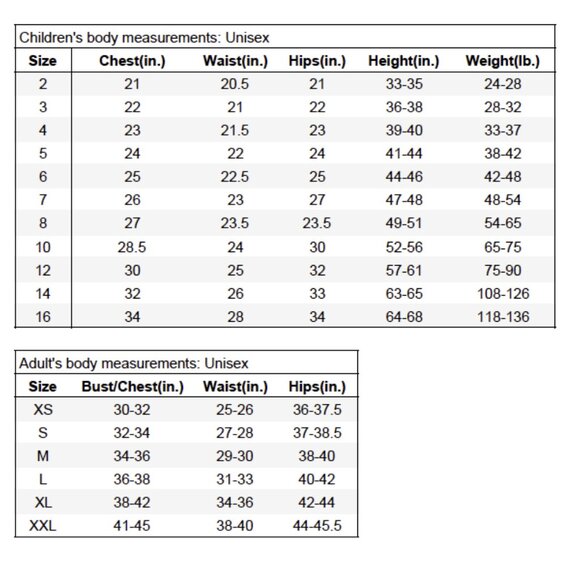 Children's body measurements: Unisex

| Size | Chest(in.) | Waist(in.) | Hips(in.) | Height(in.) | Weight(lb.) |
|---|---|---|---|---|---|
| 2 | 21 | 20.5 | 21 | 33-35 | 24-28 |
| 3 | 22 | 21 | 22 | 36-38 | 28-32 |
| 4 | 23 | 21.5 | 23 | 39-40 | 33-37 |
| 5 | 24 | 22 | 24 | 41-44 | 38-42 |
| 6 | 25 | 22.5 | 25 | 44-46 | 42-48 |
| 7 | 26 | 23 | 27 | 47-48 | 48-54 |
| 8 | 27 | 23.5 | 23.5 | 49-51 | 54-65 |
| 10 | 28.5 | 24 | 30 | 52-56 | 65-75 |
| 12 | 30 | 25 | 32 | 57-61 | 75-90 |
| 14 | 32 | 26 | 33 | 63-65 | 108-126 |
| 16 | 34 | 28 | 34 | 64-68 | 118-136 |

Adult's body measurements: Unisex

| Size | Bust/Chest(in.) | Waist(in.) | Hips(in.) |
|---|---|---|---|
| XS | 30-32 | 25-26 | 36-37.5 |
| S | 32-34 | 27-28 | 37-38.5 |
| M | 34-36 | 29-30 | 38-40 |
| L | 36-38 | 31-33 | 40-42 |
| XL | 38-42 | 34-36 | 42-44 |
| XXL | 41-45 | 38-40 | 44-45.5 |